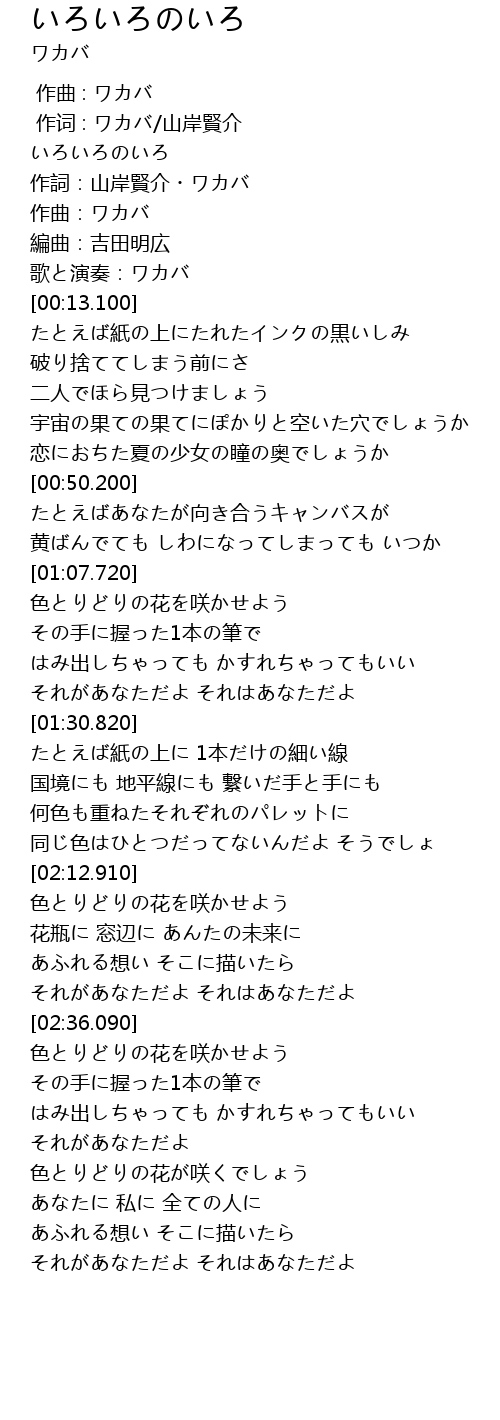 いろいろのいろ
ワカバ

作曲 : ワカバ
作词 : ワカバ/山岸賢介
いろいろのいろ
作詞：山岸賢介・ワカバ
作曲：ワカバ
編曲：吉田明広
歌と演奏：ワカバ
[00:13.100]
たとえば紙の上にたれたインクの黒いしみ
破り捨ててしまう前にさ
二人でほら見つけましょう
宇宙の果ての果てにぽかりと空いた穴でしょうか
恋におちた夏の少女の瞳の奥でしょうか
[00:50.200]
たとえばあなたが向き合うキャンバスが
黄ばんでても しわになってしまっても いつか
[01:07.720]
色とりどりの花を咲かせよう
その手に握った1本の筆で
はみ出しちゃっても かすれちゃってもいい
それがあなただよ それはあなただよ
[01:30.820]
たとえば紙の上に 1本だけの細い線
国境にも 地平線にも 繋いだ手と手にも
何色も重ねたそれぞれのパレットに
同じ色はひとつだってないんだよ そうでしょ
[02:12.910]
色とりどりの花を咲かせよう
花瓶に 窓辺に あんたの未来に
あふれる想い そこに描いたら
それがあなただよ それはあなただよ
[02:36.090]
色とりどりの花を咲かせよう
その手に握った1本の筆で
はみ出しちゃっても かすれちゃってもいい
それがあなただよ
色とりどりの花が咲くでしょう
あなたに 私に 全ての人に
あふれる想い そこに描いたら
それがあなただよ それはあなただよ